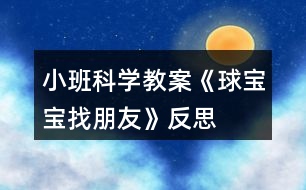 小班科学教案《球宝宝找朋友》反思